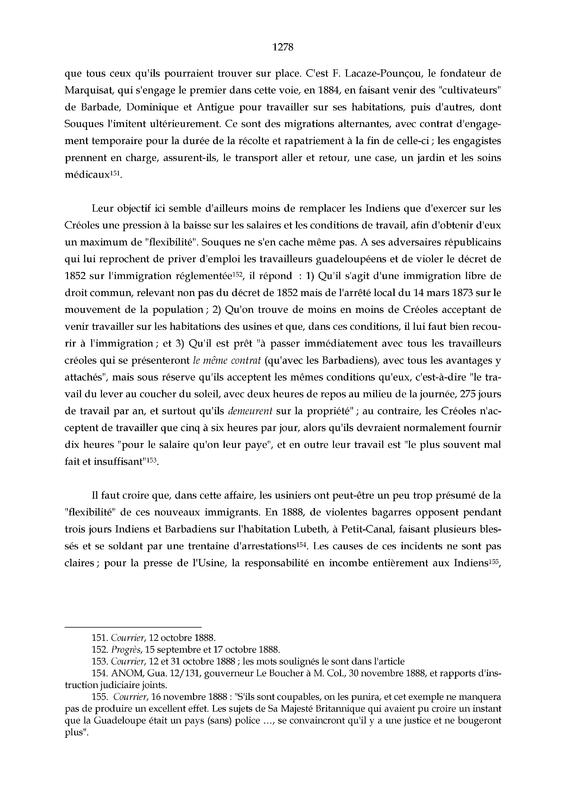 1278

que tous ceux qu'ils pourraient trouver sur place. C'est F. Lacaze-Pounçou, le fondateur de Marquisat, qui s'engage le premier dans cette voie, en 1884, en faisant venir des "cultivateurs" de Barbade, Dominique et Antigue pour travailler sur ses habitations, puis d'autres, dont Souques l'imitent ultérieurement. Ce sont des migrations alternantes, avec contrat d'engagement temporaire pour la durée de la récolte et rapatriement à la fin de celle-ci ; les engagistes prennent en charge, assurent-ils, le transport aller et retour, une case, un jardin et les soins médicaux$^{151}$.

Leur objectif ici semble d'ailleurs moins de remplacer les Indiens que d'exercer sur les Créoles une pression à la baisse sur les salaires et les conditions de travail, afin d'obtenir d'eux un maximum de "flexibilité". Souques ne s'en cache même pas. A ses adversaires républicains qui lui reprochent de priver d'emploi les travailleurs guadeloupéens et de violer le décret de 1852 sur l'immigration réglementée$^{152}$, il répond : 1) Qu'il s'agit d'une immigration libre de droit commun, relevant non pas du décret de 1852 mais de l'arrêté local du 14 mars 1873 sur le mouvement de la population ; 2) Qu'on trouve de moins en moins de Créoles acceptant de venir travailler sur les habitations des usines et que, dans ces conditions, il lui faut bien recourir à l'immigration ; et 3) Qu'il est prêt "à passer immédiatement avec tous les travailleurs créoles qui se présenteront le même contrat (qu'avec les Barbadiens), avec tous les avantages y attachés", mais sous réserve qu'ils acceptent les mêmes conditions qu'eux, c'est-à-dire "le travail du lever au coucher du soleil, avec deux heures de repos au milieu de la journée, 275 jours de travail par an, et surtout qu'ils demeurent sur la propriété" ; au contraire, les Créoles n'acceptent de travailler que cinq à six heures par jour, alors qu'ils devraient normalement fournir dix heures "pour le salaire qu'on leur paye", et en outre leur travail est "le plus souvent mal fait et insuffisant"$^{153}$.

Il faut croire que, dans cette affaire, les usiniers ont peut-être un peu trop présumé de la "flexibilité" de ces nouveaux immigrants. En 1888, de violentes bagarres opposent pendant trois jours Indiens et Barbadiens sur l'habitation Lubeth, à Petit-Canal, faisant plusieurs blessés et se soldant par une trentaine d'arrestations$^{154}$. Les causes de ces incidents ne sont pas claires ; pour la presse de l'Usine, la responsabilité en incombe entièrement aux Indiens$^{155}$,

151. Courrier, 12 octobre 1888.
152. Progrès, 15 septembre et 17 octobre 1888.
153. Courrier, 12 et 31 octobre 1888 ; les mots soulignés le sont dans l'article
154. ANOM, Gua. 12/131, gouverneur Le Boucher à M. Col., 30 novembre 1888, et rapports d'instruction judiciaire joints.
155. Courrier, 16 novembre 1888 : "S'ils sont coupables, on les punira, et cet exemple ne manquera pas de produire un excellent effet. Les sujets de Sa Majesté Britannique qui avaient pu croire un instant que la Guadeloupe était un pays (sans) police ..., se convaincront qu'il y a une justice et ne bougeront plus".